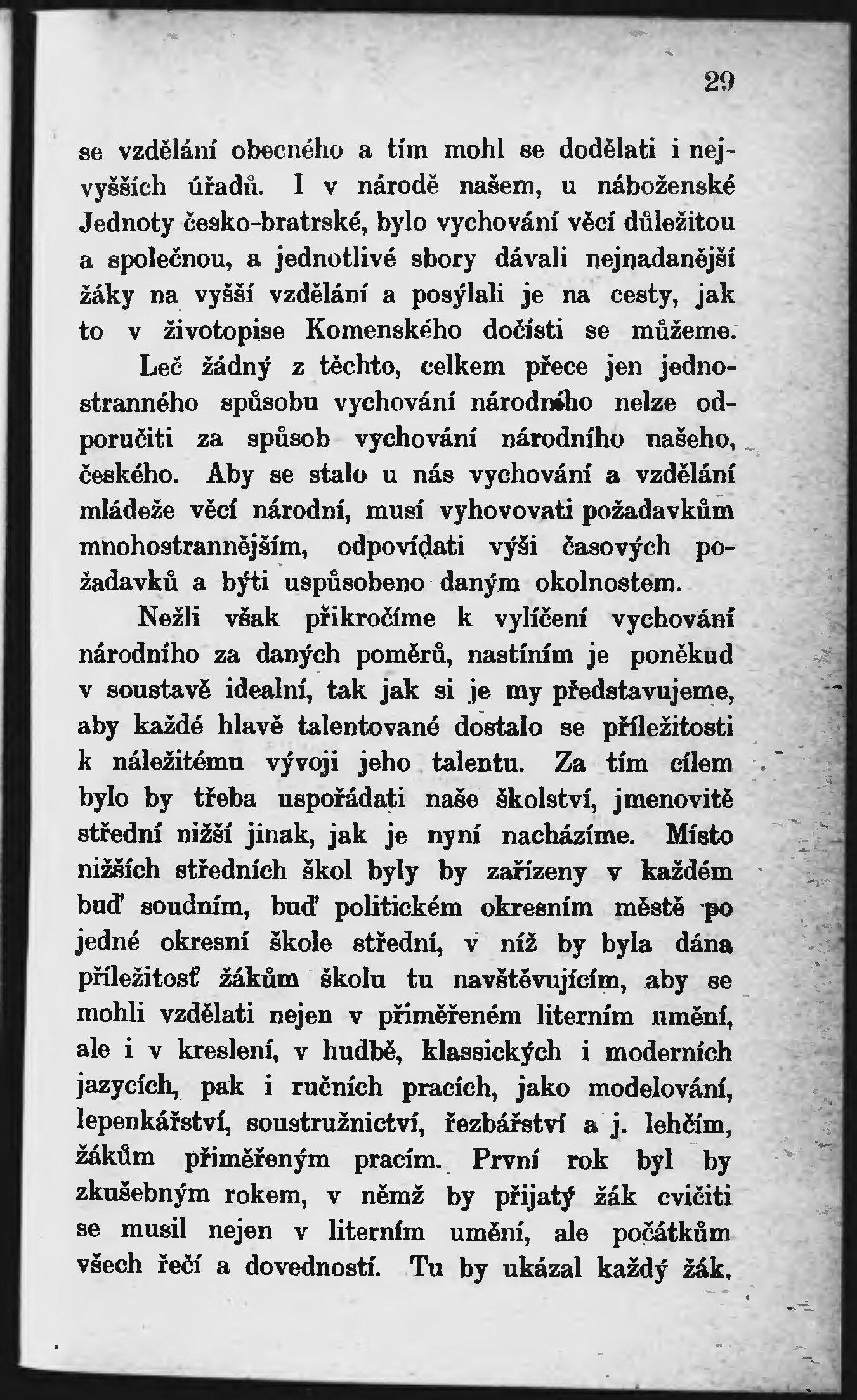 29

se vzdělání obecného a tím mohl se dodělati i nejvyšších úřadů. I v národě našem, u náboženské Jednoty česko-bratrské, bylo vychování věcí důležitou a společnou, a jednotlivé sbory dávali nejnadanější žáky na vyšší vzdělání a posýlali je na cesty, jak to v životopise Komenského dočísti se můžeme.

Leč žádný z těchto, celkem přece jen jednostranného spůsobu vychování národního nelze odporučiti za spůsob vychování národního našeho, českého. Aby se stalo u nás vychování a vzdělání mládeže věcí národní, musí vyhovovati požadavkům mnohostrannějším, odpovídati výši časových požadavků a býti uspůsobeno daným okolnostem.

Nežli však přikročíme k vylíčení vychování národního za daných poměrů, nastíním je poněkud v soustavě idealní, tak jak si je my představujeme, aby každé hlavě talentované dostalo se příležitosti k náležitému vývoji jeho talentu. Za tím cílem bylo by třeba uspořádati naše školství, jmenovitě střední nižší jinak, jak je nyní nacházíme. Místo nižších středních škol byly by zařízeny v každém buď soudním, buď politickém okresním městě po jedné okresní škole střední, v níž by byla dána příležitosť žákům školu tu navštěvujícím, aby se mohli vzdělati nejen v přiměřeném literním umění, ale i v kreslení, v hudbě, klassických i moderních jazycích, pak i ručních pracích, jako modelování, lepenkářství, soustružnictví, řezbářství a j. lehčím, žákům přiměřeným pracím. První rok byl by zkušebným rokem, v němž by přijatý žák cvičiti se musil nejen v literním umění, ale počátkům všech řečí a dovedností. Tu by ukázal každý žák,